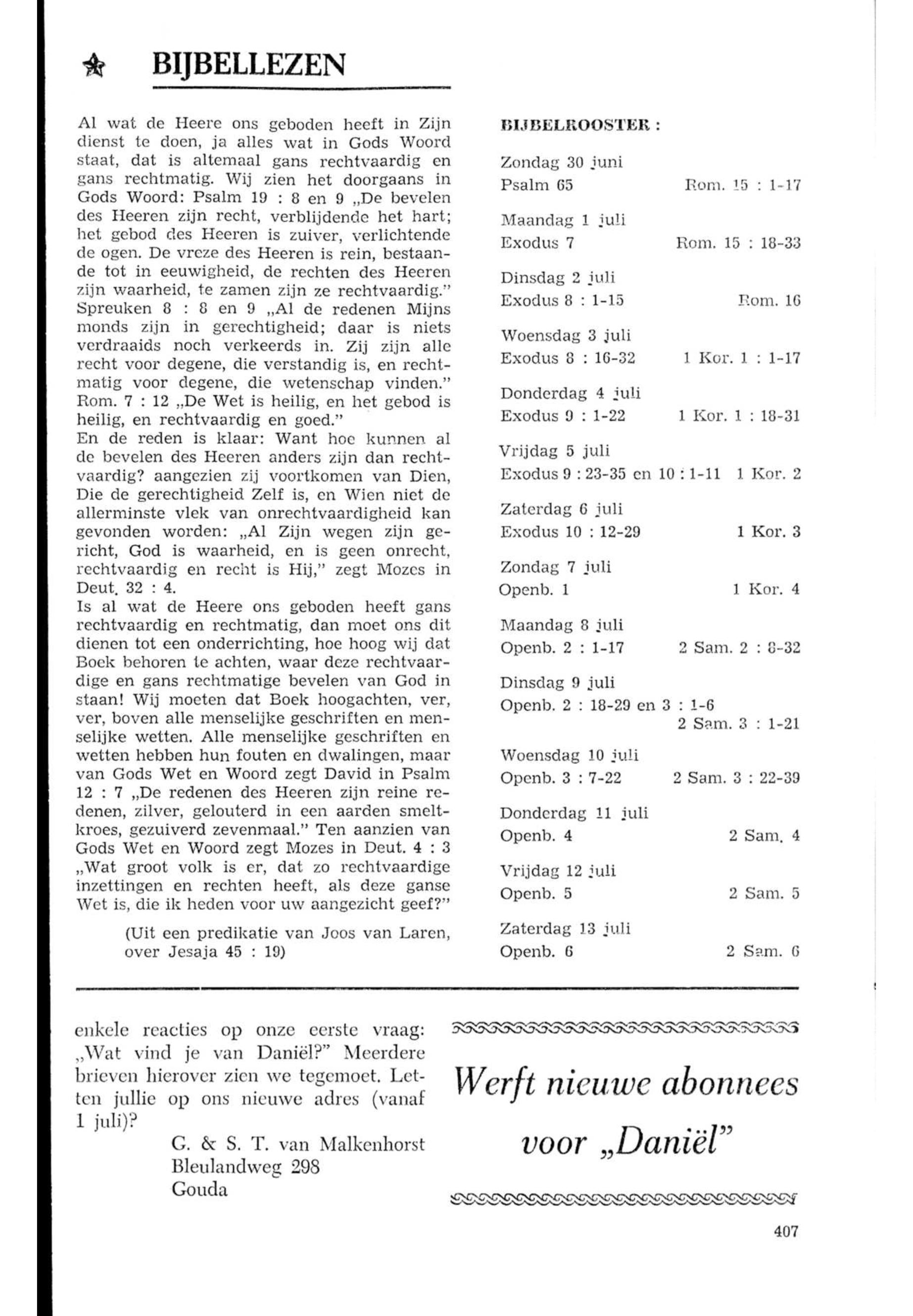 BIJBELLEZEN

Al wat de Heere ons geboden heeft in Zijn dienst te doen, ja alles wat in Gods Woord staat, dat is altemaal gans rechtvaardig en gans rechtmatig. Wij zien het doorgaans in Gods Woord: Psalm 19 : 8 en 9 „De bevelen des Heeren zijn recht, verblijdende het hart; het gebod des Heeren is zuiver, verlichtende de ogen. De vreze des Heeren is rein, bestaande tot in eeuwigheid, de rechten des Heeren zijn waarheid, te zamen zijn ze rechtvaardig." Spreuken 8 : 8 en 9 „Al de redenen Mijns monds zijn in gerechtigheid; daar is niets verdraaids noch verkeerds in. Zij zijn alle recht voor degene, die verstandig is, en rechtmatig voor degene, die wetenschap vinden." Rom. 7 : 12 „De Wet is heilig, en het gebod is heilig, en rechtvaardig en goed."
En de reden is klaar: Want hoe kunnen al de bevelen des Heeren anders zijn dan rechtvaardig? aangezien zij voortkomen van Dien, Die de gerechtigheid Zelf is, en Wien niet de allerminste vlek van onrechtvaardigheid kan gevonden worden: „Al Zijn wegen zijn gericht, God is waarheid, en is geen onrecht, rechtvaardig en recht is Hij," zegt Mozes in Deut. 32 : 4.
Is al wat de Heere ons geboden heeft gans rechtvaardig en rechtmatig, dan moet ons dit dienen tot een onderrichting, hoe hoog wij dat Boek behoren te achten, waar deze rechtvaardige en gans rechtmatige bevelen van God in staan! Wij moeten dat Boek hoogachten, ver, ver, boven alle menselijke geschriften en menselijke wetten. Alle menselijke geschriften en wetten hebben hun fouten en dwalingen, maar van Gods Wet en Woord zegt David in Psalm 12 : 7 „De redenen des Heeren zijn reine redenen, zilver, gelouterd in een aarden smeltkroes, gezuiverd zevenmaal." Ten aanzien van Gods Wet en Woord zegt Mozes in Deut. 4 : 3 „Wat groot volk is er, dat zo rechtvaardige inzettingen en rechten heeft, als deze ganse Wet is, die ik heden voor uw aangezicht geef?"

(Uit een predikatie van Joos van Laren, over Jesaja 45 : 19)

BIJBELROOSTER :

Zondag 30 juni
Psalm 65 Rom. 15 : 1-17

Maandag 1 juli
Exodus 7 Rom. 15 : 18-33

Dinsdag 2 juli
Exodus 8 : 1-15 Rom. 16

Woensdag 3 juli
Exodus 8 : 16-32 1 Kor. 1 : 1-17

Donderdag 4 juli
Exodus 9 : 1-22 1 Kor. 1 : 18-31

Vrijdag 5 juli
Exodus 9 : 23-35 en 10 : 1-11 1 Kor. 2

Zaterdag 6 juli
Exodus 10 : 12-29 1 Kor. 3

Zondag 7 juli
Openb. 1 1 Kor. 4

Maandag 8 juli
Openb. 2 : 1-17 2 Sam. 2 : 8-32

Dinsdag 9 juli
Openb. 2 : 18-29 en 3 : 1-6 2 Sam. 3 : 1-21

Woensdag 10 juli
Openb. 3 : 7-22 2 Sam. 3 : 22-39

Donderdag 11 juli
Openb. 4 2 Sam. 4

Vrijdag 12 juli
Openb. 5 2 Sam. 5

Zaterdag 13 juli
Openb. 6 2 Sam. 6

enkele reacties op onze eerste vraag: „Wat vind je van Daniël?" Meerdere brieven hierover zien we tegemoet. Letten jullie op ons nieuwe adres (vanaf 1 juli)?

G. & S. T. van Malkenhorst
Bleulandweg 298
Gouda

Werft nieuwe abonnees voor „Daniël"

407